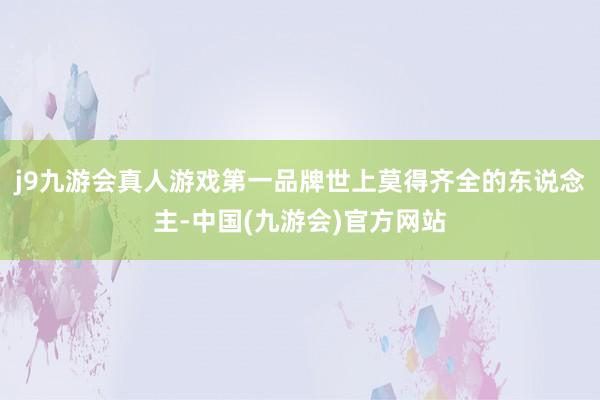 j9九游会真人游戏第一品牌世上莫得齐全的东说念主-中国(九游会)官方网站